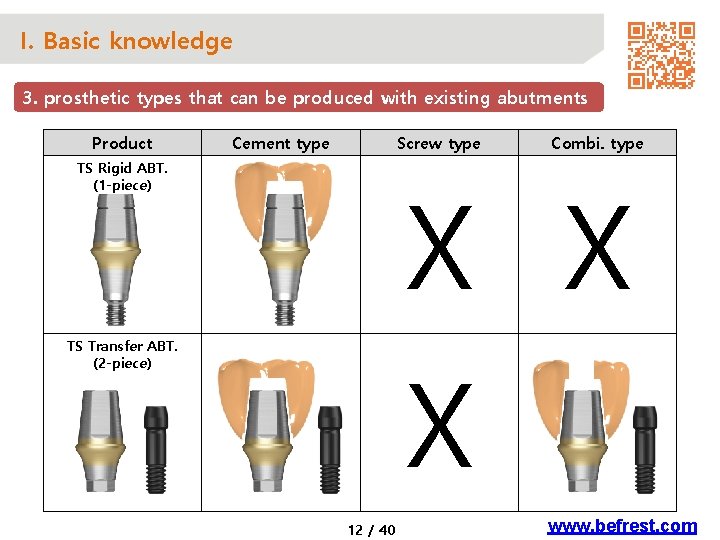 I. Basic knowledge

3. prosthetic types that can be produced with existing abutments

| Product | Cement type | Screw type | Combi. type |
|---|---|---|---|
| TS Rigid ABT. (1-piece) | | X | X |
| TS Transfer ABT. (2-piece) | | X | |

12 / 40

www.befrest.com